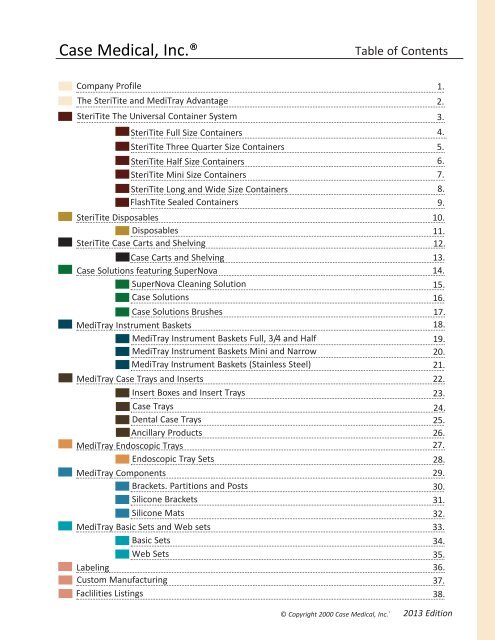 Case Medical, Inc.®

Table of Contents

Company Profile 1.
The SteriTite and MediTray Advantage 2.
SteriTite The Universal Container System 3.
SteriTite Full Size Containers 4.
SteriTite Three Quarter Size Containers 5.
SteriTite Half Size Containers 6.
SteriTite Mini Size Containers 7.
SteriTite Long and Wide Size Containers 8.
FlashTite Sealed Containers 9.
SteriTite Disposables 10.
Disposables 11.
SteriTite Case Carts and Shelving 12.
Case Carts and Shelving 13.
Case Solutions featuring SuperNova 14.
SuperNova Cleaning Solution 15.
Case Solutions 16.
Case Solutions Brushes 17.
MediTray Instrument Baskets 18.
MediTray Instrument Baskets Full, 3/4 and Half 19.
MediTray Instrument Baskets Mini and Narrow 20.
MediTray Instrument Baskets (Stainless Steel) 21.
MediTray Case Trays and Inserts 22.
Insert Boxes and Insert Trays 23.
Case Trays 24.
Dental Case Trays 25.
Ancillary Products 26.
MediTray Endoscopic Trays 27.
Endoscopic Tray Sets 28.
MediTray Components 29.
Brackets. Partitions and Posts 30.
Silicone Brackets 31.
Silicone Mats 32.
MediTray Basic Sets and Web sets 33.
Basic Sets 34.
Web Sets 35.
Labeling 36.
Custom Manufacturing 37.
Faclilities Listings 38.

© Copyright 2000 Case Medical, Inc. 2013 Edition